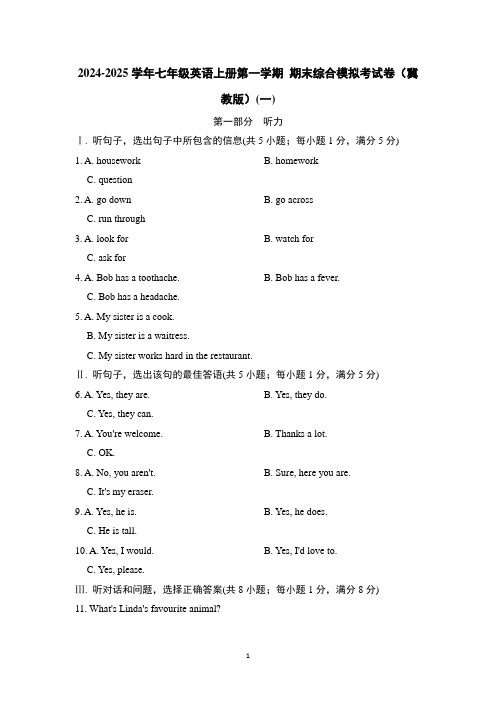 2024-2025 学年七年级英语上册第一学期 期末综合模拟考试卷（冀教版）(一)

第一部分 听力

Ⅰ. 听句子，选出句子中所包含的信息(共 5 小题；每小题 1 分，满分 5 分)

1. A. housework B. homework
C. question

2. A. go down B. go across
C. run through

3. A. look for B. watch for
C. ask for

4. A. Bob has a toothache. B. Bob has a fever.
C. Bob has a headache.

5. A. My sister is a cook.
B. My sister is a waitress.
C. My sister works hard in the restaurant.

Ⅱ. 听句子，选出该句的最佳答语(共 5 小题；每小题 1 分，满分 5 分)

6. A. Yes, they are. B. Yes, they do.
C. Yes, they can.

7. A. You're welcome. B. Thanks a lot.
C. OK.

8. A. No, you aren't. B. Sure, here you are.
C. It's my eraser.

9. A. Yes, he is. B. Yes, he does.
C. He is tall.

10. A. Yes, I would. B. Yes, I'd love to.
C. Yes, please.

Ⅲ. 听对话和问题，选择正确答案(共 8 小题；每小题 1 分，满分 8 分)

11. What's Linda's favourite animal?

1